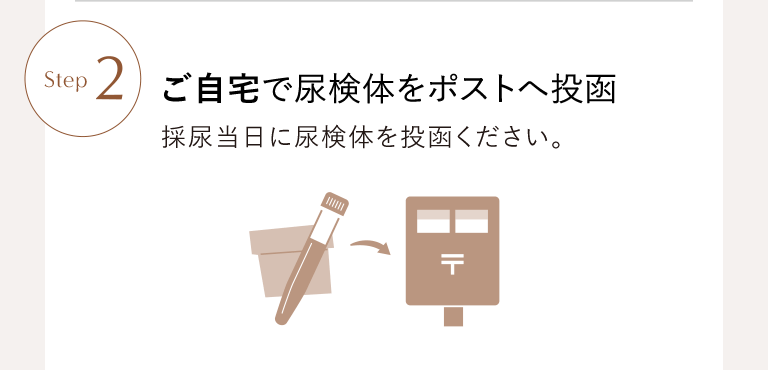 Step 2

ご自宅で尿検体をポストへ投函

採尿当日に尿検体を投函ください。

〒